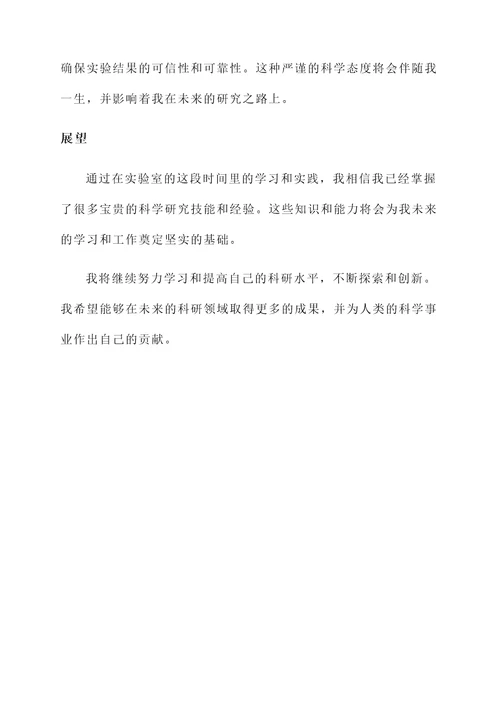 确保实验结果的可信性和可靠性。这种严谨的科学态度将会伴随我一生，并影响着我在未来的研究之路上。

展望

通过在实验室的这段时间里的学习和实践，我相信我已经掌握了很多宝贵的科学研究技能和经验。这些知识和能力将会为我未来的学习和工作奠定坚实的基础。

我将继续努力学习和提高自己的科研水平，不断探索和创新。我希望能够在未来的科研领域取得更多的成果，并为人类的科学事业作出自己的贡献。